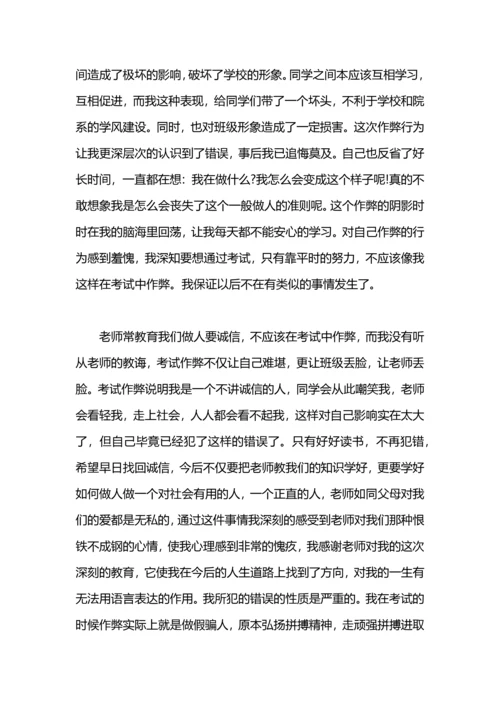 间造成了极坏的影响，破坏了学校的形象。同学之间本应该互相学习，互相促进，而我这种表现，给同学们带了一个坏头，不利于学校和院系的学风建设。同时，也对班级形象造成了一定损害。这次作弊行为让我更深层次的认识到了错误，事后我已追悔莫及。自己也反省了好长时间，一直都在想：我在做什么?我怎么会变成这个样子呢!真的不敢想象我是怎么会丧失了这个一般做人的准则呢。这个作弊的阴影时时在我的脑海里回荡，让我每天都不能安心的学习。对自己作弊的行为感到羞愧，我深知要想通过考试，只有靠平时的努力，不应该像我这样在考试中作弊。我保证以后不在有类似的事情发生了。

老师常教育我们做人要诚信，不应该在考试中作弊，而我没有听从老师的教诲，考试作弊不仅让自己难堪，更让班级丢脸，让老师丢脸。考试作弊说明我是一个不讲诚信的人，同学会从此嘲笑我，老师会看轻我，走上社会，人人都会看不起我，这样对自己影响实在太大了，但自己毕竟已经犯了这样的错误了。只有好好读书，不再犯错，希望早日找回诚信，今后不仅要把老师教我们的知识学好，更要学好如何做人做一个对社会有用的人，一个正直的人，老师如同父母对我们的爱都是无私的，通过这件事情我深刻的感受到老师对我们那种恨铁不成钢的心情，使我心理感到非常的愧疚，我感谢老师对我的这次深刻的教育，它使我在今后的人生道路上找到了方向，对我的一生有无法用语言表达的作用。我所犯的错误的性质是严重的。我在考试的时候作弊实际上就是做假骗人，原本弘扬拼搏精神，走顽强拼搏进取